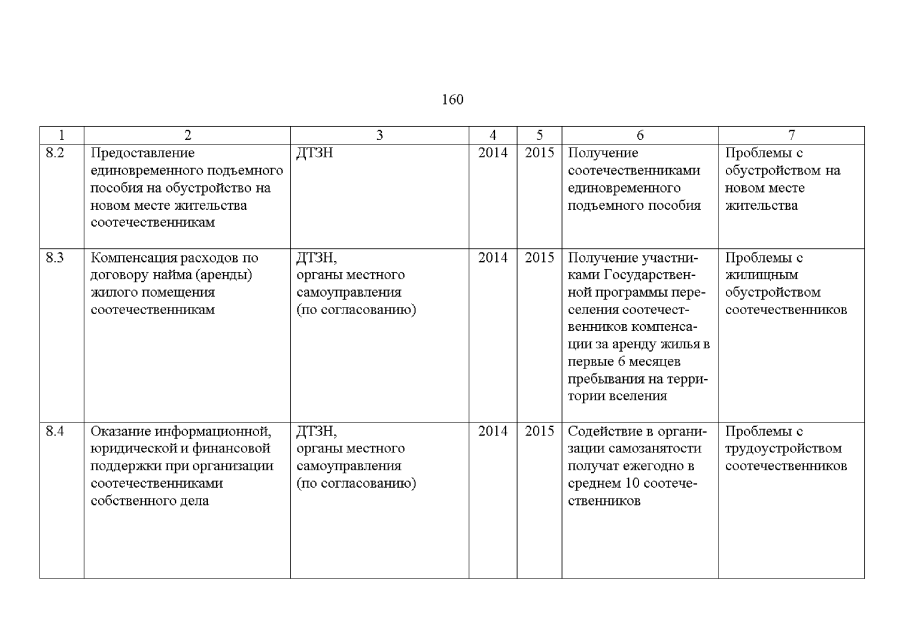 160

| 1 | 2 | 3 | 4 | 5 | 6 | 7 |
|---|---|---|---|---|---|---|
| 8.2 | Предоставление единовременного подъемного пособия на обустройство на новом месте жительства соотечественникам | ДТЗН | 2014 | 2015 | Получение соотечественниками единовременного подъемного пособия | Проблемы с обустройством на новом месте жительства |
| 8.3 | Компенсация расходов по договору найма (аренды) жилого помещения соотечественникам | ДТЗН, органы местного самоуправления (по согласованию) | 2014 | 2015 | Получение участниками Государственной программы переселения соотечественников компенсации за аренду жилья в первые 6 месяцев пребывания на территории вселения | Проблемы с жилищным обустройством соотечественников |
| 8.4 | Оказание информационной, юридической и финансовой поддержки при организации соотечественниками собственного дела | ДТЗН, органы местного самоуправления (по согласованию) | 2014 | 2015 | Содействие в организации самозанятости получат ежегодно в среднем 10 соотечественников | Проблемы с трудоустройством соотечественников |